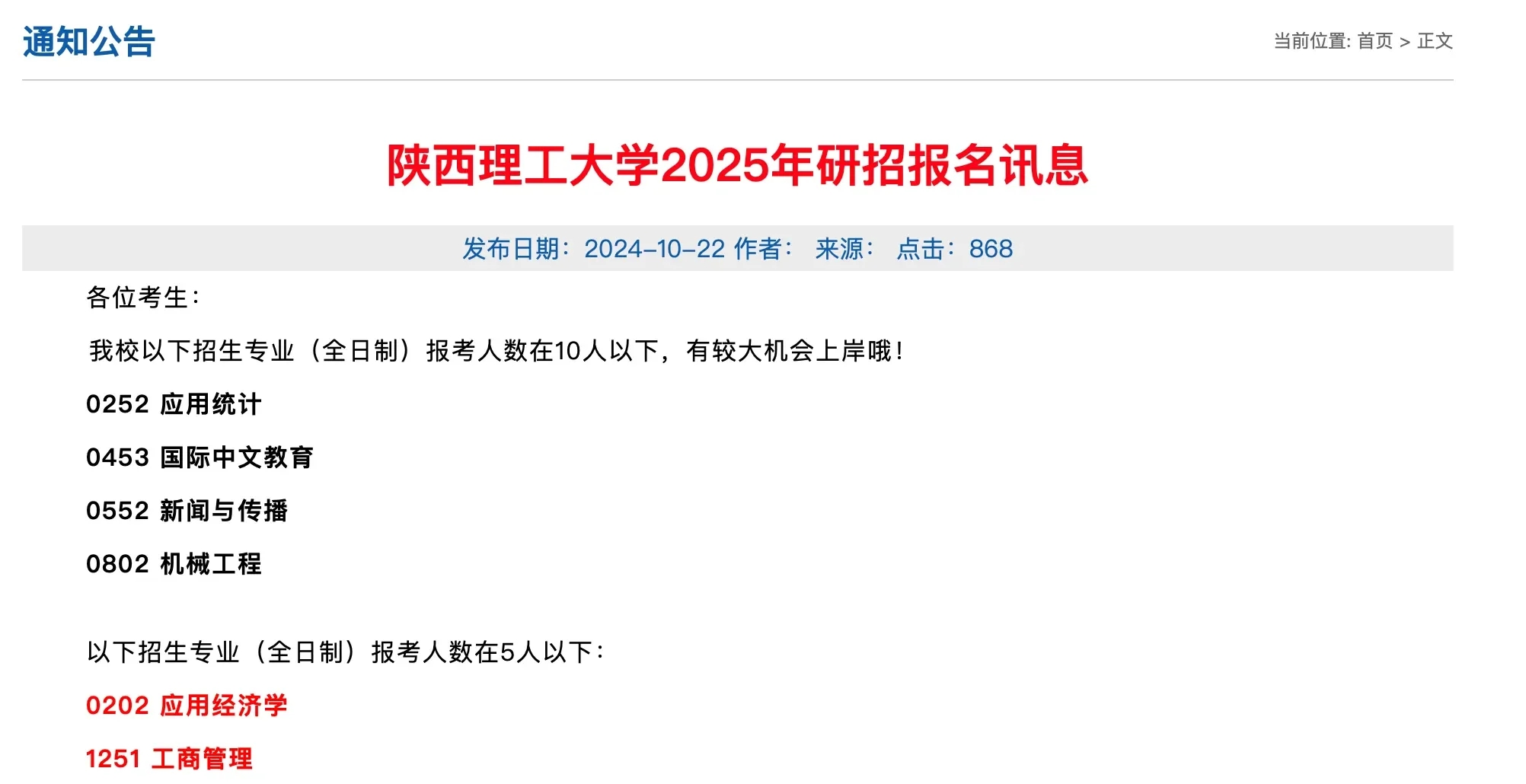 通知公告

当前位置: 首页 > 正文

陕西理工大学2025年研招报名讯息

发布日期：2024-10-22 作者： 来源： 点击：868

各位考生：

我校以下招生专业（全日制）报考人数在10人以下，有较大机会上岸哦！

0252 应用统计

0453 国际中文教育

0552 新闻与传播

0802 机械工程

以下招生专业（全日制）报考人数在5人以下：

0202 应用经济学

1251 工商管理